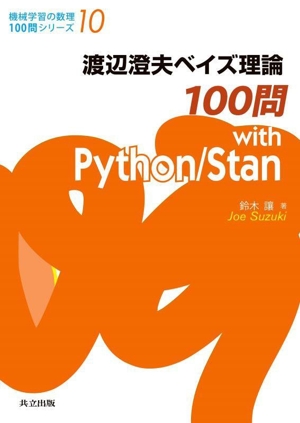 機械学習の数理
100問シリーズ 10

渡辺澄夫ベイズ理論
100問
with
Python/Stan

鈴木 讓 著
Joe Suzuki

共立出版